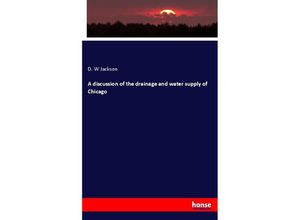 D. W Jackson

A discussion of the drainage and water supply of Chicago

hanse